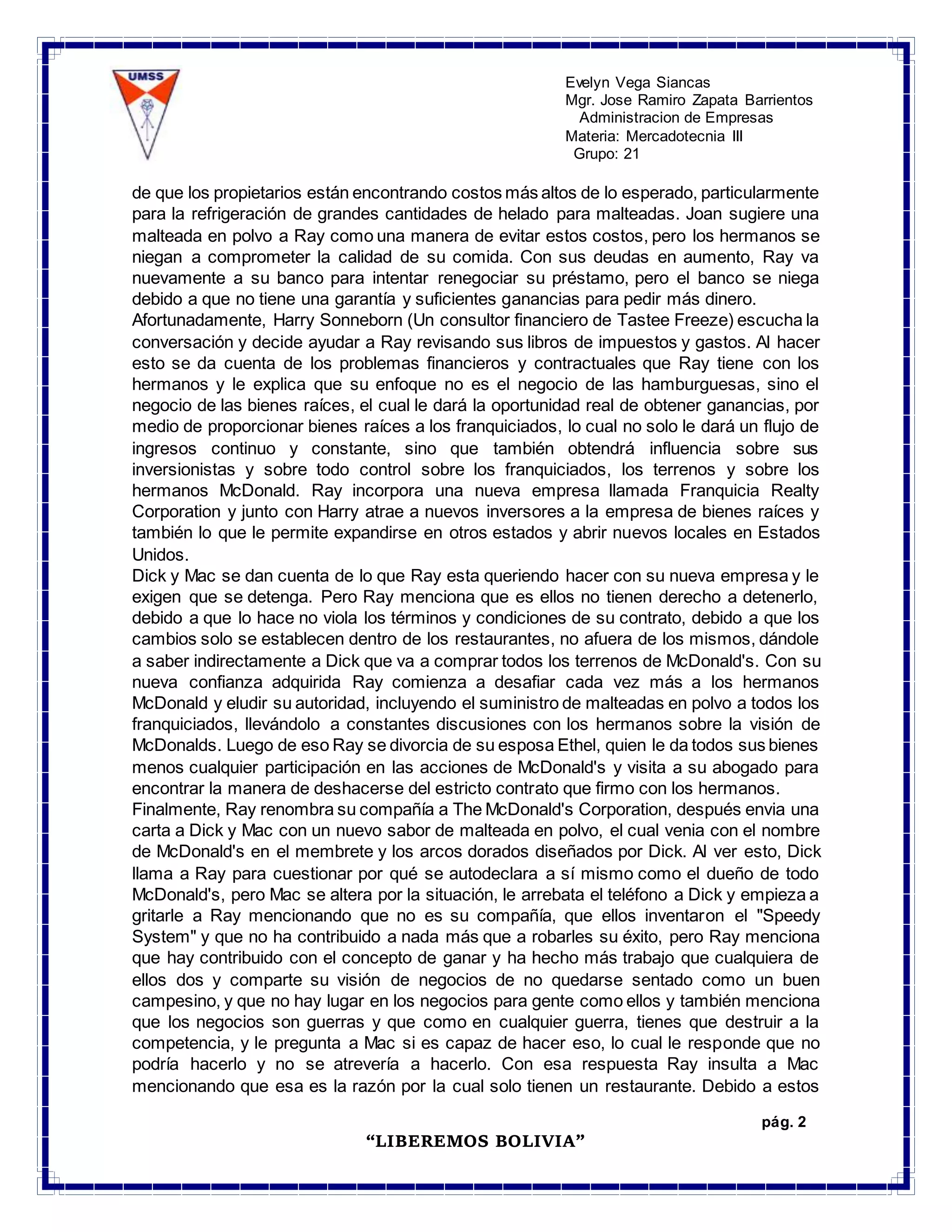 UMSS

Evelyn Vega Siancas
Mgr. Jose Ramiro Zapata Barrientos
Administracion de Empresas
Materia: Mercadotecnia III
Grupo: 21

de que los propietarios están encontrando costos más altos de lo esperado, particularmente para la refrigeración de grandes cantidades de helado para malteadas. Joan sugiere una malteada en polvo a Ray como una manera de evitar estos costos, pero los hermanos se niegan a comprometer la calidad de su comida. Con sus deudas en aumento, Ray va nuevamente a su banco para intentar renegociar su préstamo, pero el banco se niega debido a que no tiene una garantía y suficientes ganancias para pedir más dinero.

Afortunadamente, Harry Sonneborn (Un consultor financiero de Tastee Freeze) escucha la conversación y decide ayudar a Ray revisando sus libros de impuestos y gastos. Al hacer esto se da cuenta de los problemas financieros y contractuales que Ray tiene con los hermanos y le explica que su enfoque no es el negocio de las hamburguesas, sino el negocio de las bienes raíces, el cual le dará la oportunidad real de obtener ganancias, por medio de proporcionar bienes raíces a los franquiciados, lo cual no solo le dará un flujo de ingresos continuo y constante, sino que también obtendrá influencia sobre sus inversionistas y sobre todo control sobre los franquiciados, los terrenos y sobre los hermanos McDonald. Ray incorpora una nueva empresa llamada Franquicia Realty Corporation y junto con Harry atrae a nuevos inversores a la empresa de bienes raíces y también lo que le permite expandirse en otros estados y abrir nuevos locales en Estados Unidos.

Dick y Mac se dan cuenta de lo que Ray esta queriendo hacer con su nueva empresa y le exigen que se detenga. Pero Ray menciona que es ellos no tienen derecho a detenerlo, debido a que lo hace no viola los términos y condiciones de su contrato, debido a que los cambios solo se establecen dentro de los restaurantes, no afuera de los mismos, dándole a saber indirectamente a Dick que va a comprar todos los terrenos de McDonald's. Con su nueva confianza adquirida Ray comienza a desafiar cada vez más a los hermanos McDonald y eludir su autoridad, incluyendo el suministro de malteadas en polvo a todos los franquiciados, llevándolo a constantes discusiones con los hermanos sobre la visión de McDonalds. Luego de eso Ray se divorcia de su esposa Ethel, quien le da todos sus bienes menos cualquier participación en las acciones de McDonald's y visita a su abogado para encontrar la manera de deshacerse del estricto contrato que firmo con los hermanos.

Finalmente, Ray renombra su compañía a The McDonald's Corporation, después envia una carta a Dick y Mac con un nuevo sabor de malteada en polvo, el cual venia con el nombre de McDonald's en el membrete y los arcos dorados diseñados por Dick. Al ver esto, Dick llama a Ray para cuestionar por qué se autodeclara a sí mismo como el dueño de todo McDonald's, pero Mac se altera por la situación, le arrebata el teléfono a Dick y empieza a gritarle a Ray mencionando que no es su compañía, que ellos inventaron el "Speedy System" y que no ha contribuido a nada más que a robarles su éxito, pero Ray menciona que hay contribuido con el concepto de ganar y ha hecho más trabajo que cualquiera de ellos dos y comparte su visión de negocios de no quedarse sentado como un buen campesino, y que no hay lugar en los negocios para gente como ellos y también menciona que los negocios son guerras y que como en cualquier guerra, tienes que destruir a la competencia, y le pregunta a Mac si es capaz de hacer eso, lo cual le responde que no podría hacerlo y no se atrevería a hacerlo. Con esa respuesta Ray insulta a Mac mencionando que esa es la razón por la cual solo tienen un restaurante. Debido a estos

pág. 2

"LIBEREMOS BOLIVIA"